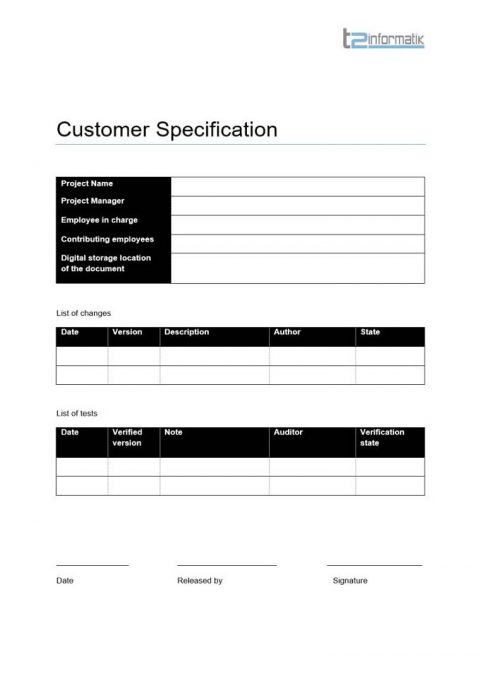 t2informatik

Customer Specification

| Project Name | |
|---|---|
| Project Manager | |
| Employee in charge | |
| Contributing employees | |
| Digital storage location of the document | |

List of changes

| Date | Version | Description | Author | State |
|---|---|---|---|---|
| | | | | |
| | | | | |

List of tests

| Date | Verified version | Note | Auditor | Verification state |
|---|---|---|---|---|
| | | | | |
| | | | | |

Date Released by Signature